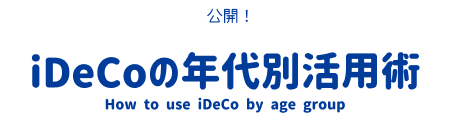 公開！

iDeCoの年代別活用術

How to use iDeCo by age group